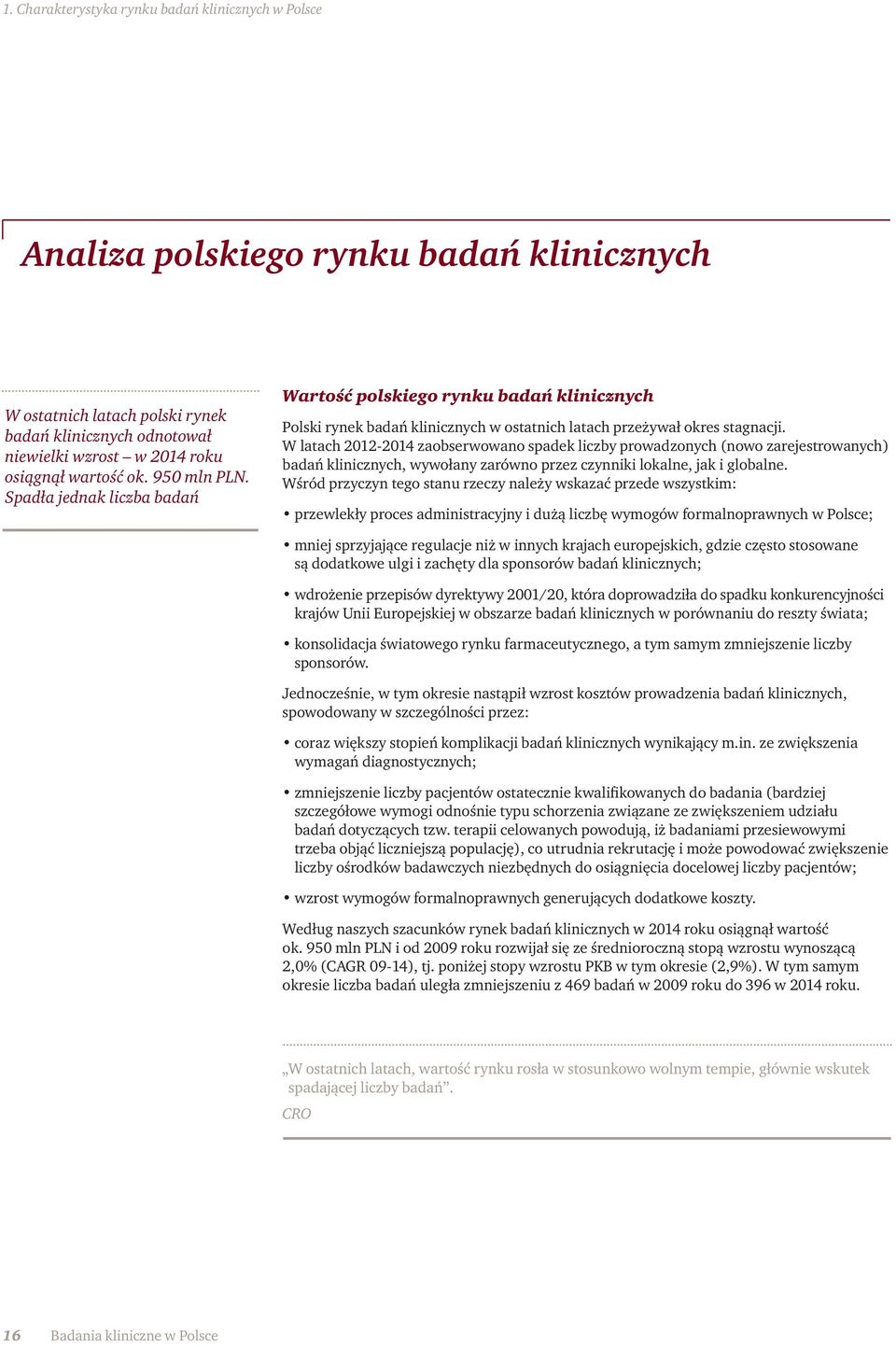 1. Charakterystyka rynku badań klinicznych w Polsce

Analiza polskiego rynku badań klinicznych

W ostatnich latach polski rynek badań klinicznych odnotował niewielki wzrost – w 2014 roku osiągnął wartość ok. 950 mln PLN. Spadła jednak liczba badań

Wartość polskiego rynku badań klinicznych

Polski rynek badań klinicznych w ostatnich latach przeżywał okres stagnacji. W latach 2012-2014 zaobserwowano spadek liczby prowadzonych (nowo zarejestrowanych) badań klinicznych, wywołany zarówno przez czynniki lokalne, jak i globalne. Wśród przyczyn tego stanu rzeczy należy wskazać przede wszystkim:

• przewlekły proces administracyjny i dużą liczbę wymogów formalnoprawnych w Polsce;

• mniej sprzyjające regulacje niż w innych krajach europejskich, gdzie często stosowane są dodatkowe ulgi i zachęty dla sponsorów badań klinicznych;

• wdrożenie przepisów dyrektywy 2001/20, która doprowadziła do spadku konkurencyjności krajów Unii Europejskiej w obszarze badań klinicznych w porównaniu do reszty świata;

• konsolidacja światowego rynku farmaceutycznego, a tym samym zmniejszenie liczby sponsorów.

Jednocześnie, w tym okresie nastąpił wzrost kosztów prowadzenia badań klinicznych, spowodowany w szczególności przez:

• coraz większy stopień komplikacji badań klinicznych wynikający m.in. ze zwiększenia wymagań diagnostycznych;

• zmniejszenie liczby pacjentów ostatecznie kwalifikowanych do badania (bardziej szczegółowe wymogi odnośnie typu schorzenia związane ze zwiększeniem udziału badań dotyczących tzw. terapii celowanych powodują, iż badaniami przesiewowymi trzeba objąć liczniejszą populację), co utrudnia rekrutację i może powodować zwiększenie liczby ośrodków badawczych niezbędnych do osiągnięcia docelowej liczby pacjentów;

• wzrost wymogów formalnoprawnych generujących dodatkowe koszty.

Według naszych szacunków rynek badań klinicznych w 2014 roku osiągnął wartość ok. 950 mln PLN i od 2009 roku rozwijał się ze średnioroczną stopą wzrostu wynoszącą 2,0% (CAGR 09-14), tj. poniżej stopy wzrostu PKB w tym okresie (2,9%). W tym samym okresie liczba badań uległa zmniejszeniu z 469 badań w 2009 roku do 396 w 2014 roku.

„W ostatnich latach, wartość rynku rosła w stosunkowo wolnym tempie, głównie wskutek spadającej liczby badań”.
CRO

16 Badania kliniczne w Polsce